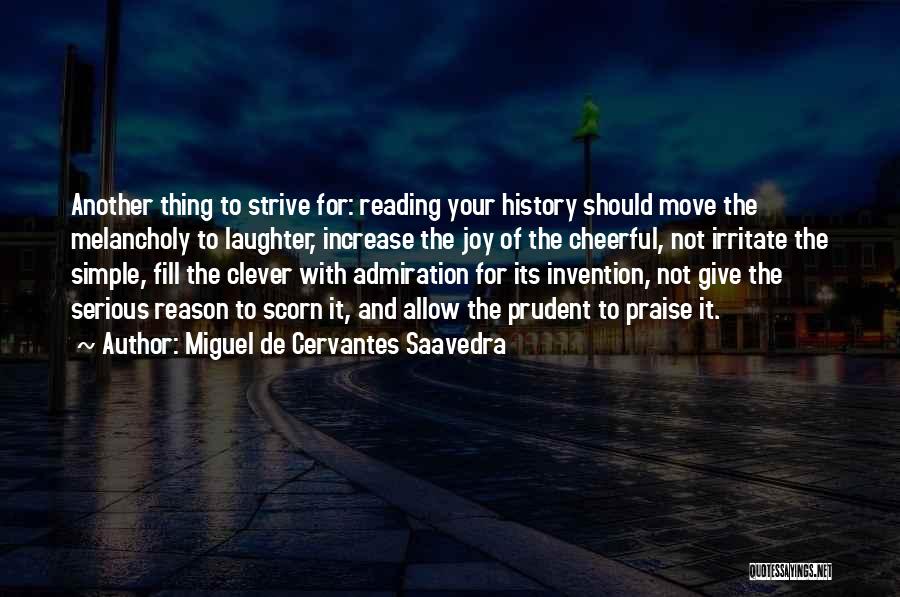 Another thing to strive for: reading your history should move the melancholy to laughter, increase the joy of the cheerful, not irritate the simple, fill the clever with admiration for its invention, not give the serious reason to scorn it, and allow the prudent to praise it.
~ Author: Miguel de Cervantes Saavedra

QUOTESSAYINGS.NET